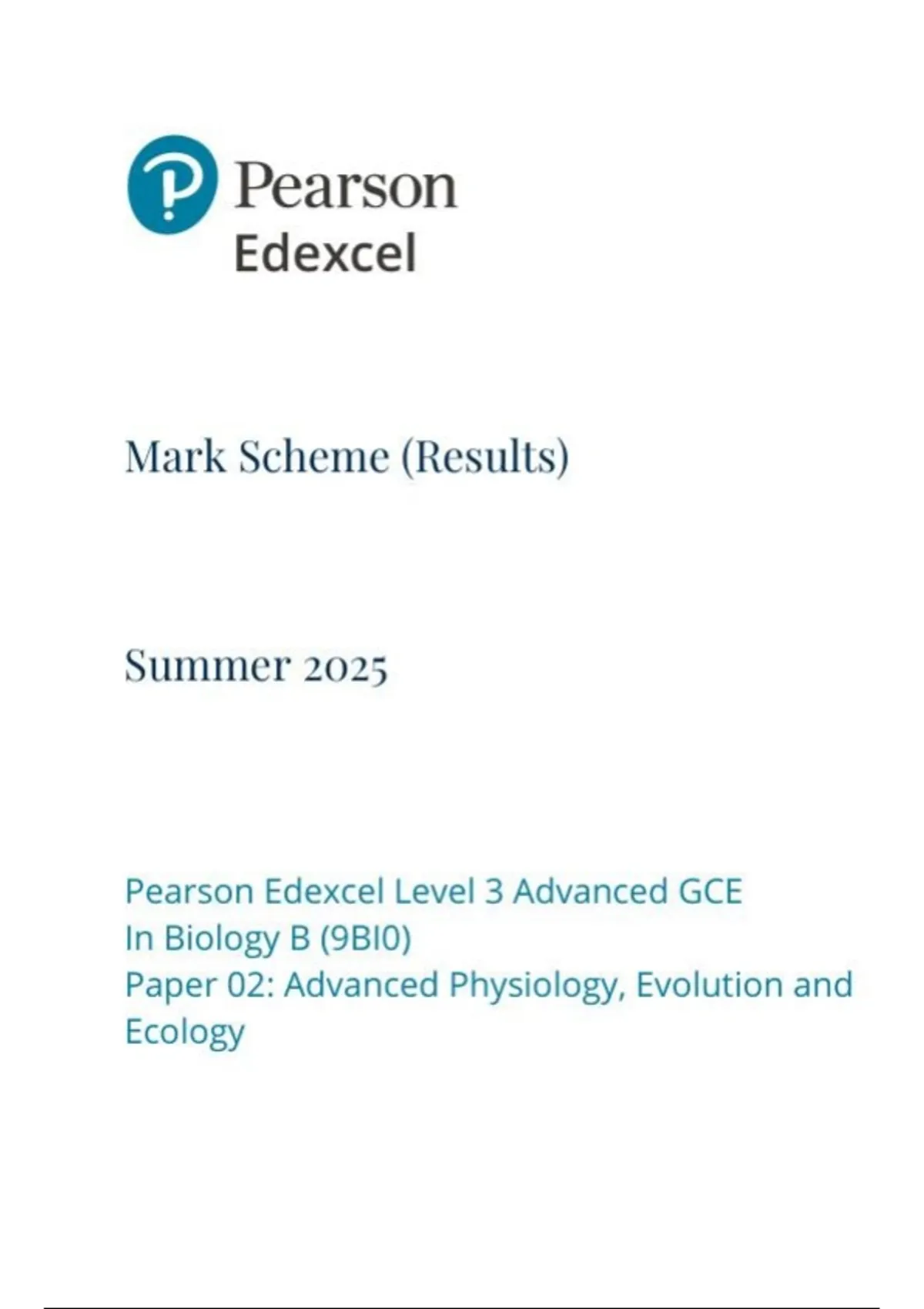 Pearson
Edexcel

Mark Scheme (Results)

Summer 2025

Pearson Edexcel Level 3 Advanced GCE
In Biology B (9BI0)
Paper 02: Advanced Physiology, Evolution and Ecology